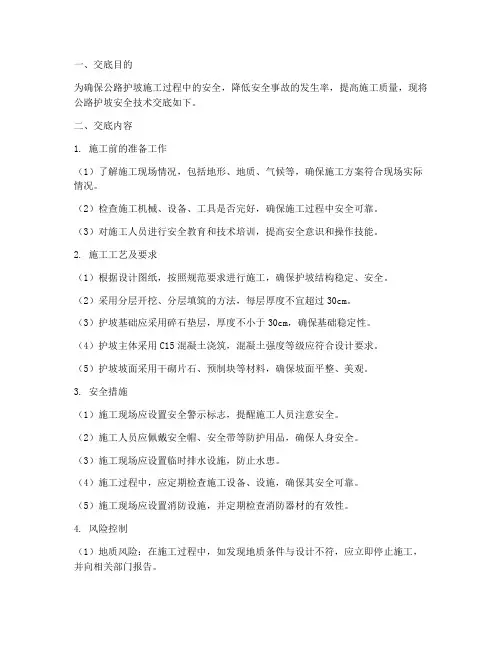 一、交底目的

为确保公路护坡施工过程中的安全，降低安全事故的发生率，提高施工质量，现将公路护坡安全技术交底如下。

二、交底内容

1. 施工前的准备工作

（1）了解施工现场情况，包括地形、地质、气候等，确保施工方案符合现场实际情况。

（2）检查施工机械、设备、工具是否完好，确保施工过程中安全可靠。

（3）对施工人员进行安全教育和技术培训，提高安全意识和操作技能。

2. 施工工艺及要求

（1）根据设计图纸，按照规范要求进行施工，确保护坡结构稳定、安全。

（2）采用分层开挖、分层填筑的方法，每层厚度不宜超过 30cm。

（3）护坡基础应采用碎石垫层，厚度不小于 30cm，确保基础稳定性。

（4）护坡主体采用 C15 混凝土浇筑，混凝土强度等级应符合设计要求。

（5）护坡坡面采用干砌片石、预制块等材料，确保坡面平整、美观。

3. 安全措施

（1）施工现场应设置安全警示标志，提醒施工人员注意安全。

（2）施工人员应佩戴安全帽、安全带等防护用品，确保人身安全。

（3）施工现场应设置临时排水设施，防止水患。

（4）施工过程中，应定期检查施工设备、设施，确保其安全可靠。

（5）施工现场应设置消防设施，并定期检查消防器材的有效性。

4. 风险控制

（1）地质风险：在施工过程中，如发现地质条件与设计不符，应立即停止施工，并向相关部门报告。